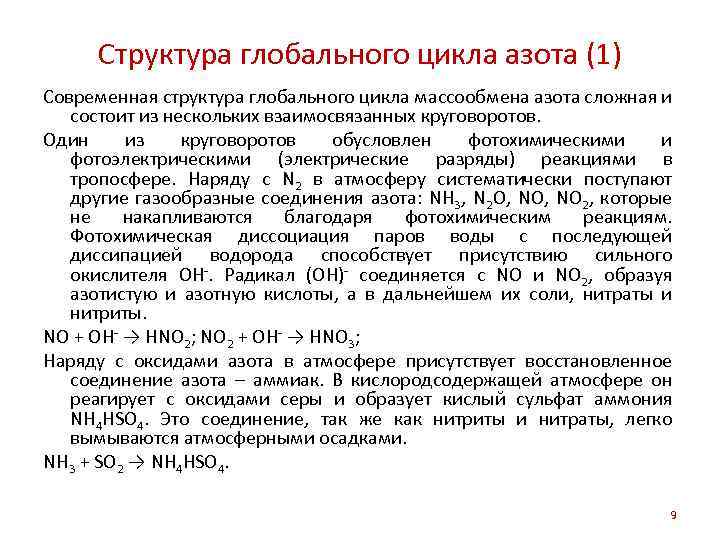 Структура глобального цикла азота (1)

Современная структура глобального цикла массообмена азота сложная и состоит из нескольких взаимосвязанных круговоротов.

Один из круговоротов обусловлен фотохимическими и фотоэлектрическими (электрические разряды) реакциями в тропосфере. Наряду с $N_2$ в атмосферу систематически поступают другие газообразные соединения азота: $NH_3$, $N_2O$, $NO$, $NO_2$, которые не накапливаются благодаря фотохимическим реакциям. Фотохимическая диссоциация паров воды с последующей диссипацией водорода способствует присутствию сильного окислителя $OH^-$. Радикал $(OH)^-$ соединяется с $NO$ и $NO_2$, образуя азотистую и азотную кислоты, а в дальнейшем их соли, нитраты и нитриты.

$NO + OH^- \rightarrow HNO_2$; $NO_2 + OH^- \rightarrow HNO_3$;

Наряду с оксидами азота в атмосфере присутствует восстановленное соединение азота – аммиак. В кислородсодержащей атмосфере он реагирует с оксидами серы и образует кислый сульфат аммония $NH_4HSO_4$. Это соединение, так же как нитриты и нитраты, легко вымываются атмосферными осадками.

$NH_3 + SO_2 \rightarrow NH_4HSO_4$.

9